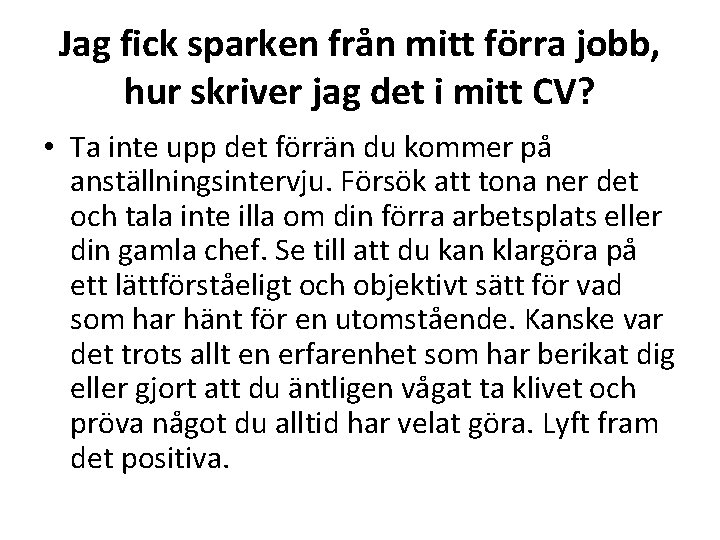 Jag fick sparken från mitt förra jobb, hur skriver jag det i mitt CV?

• Ta inte upp det förrän du kommer på anställningsintervju. Försök att tona ner det och tala inte illa om din förra arbetsplats eller din gamla chef. Se till att du kan klargöra på ett lättförståeligt och objektivt sätt för vad som har hänt för en utomstående. Kanske var det trots allt en erfarenhet som har berikat dig eller gjort att du äntligen vågat ta klivet och pröva något du alltid har velat göra. Lyft fram det positiva.